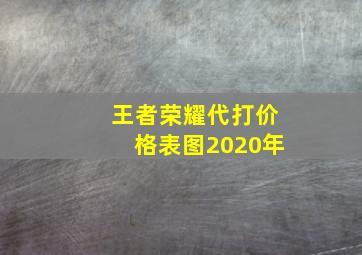 王者荣耀代打价格表图2020年